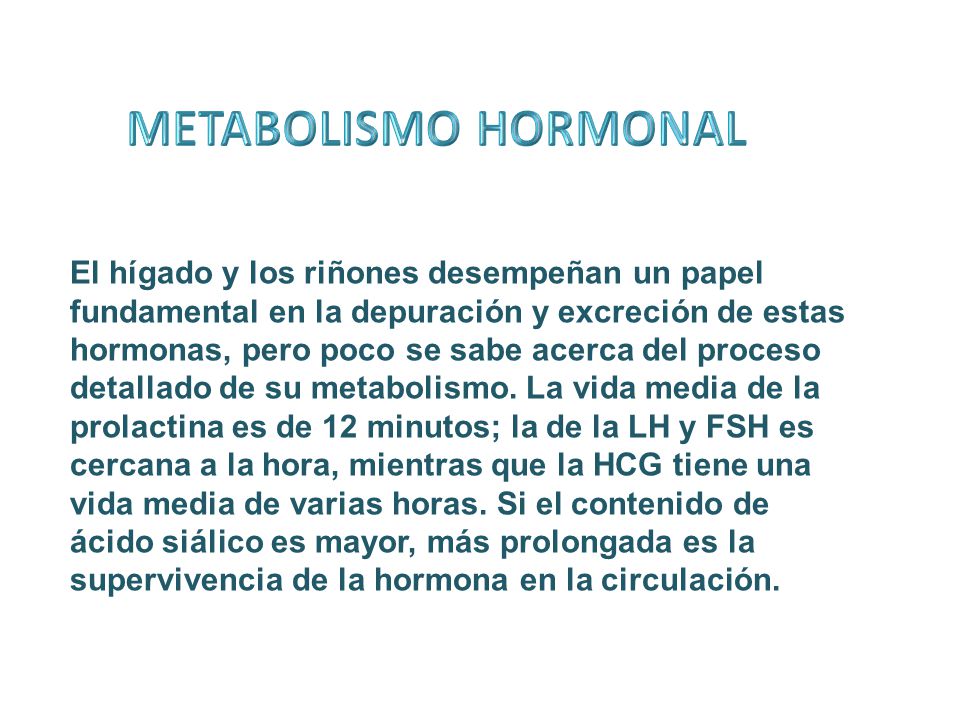 METABOLISMO HORMONAL

El hígado y los riñones desempeñan un papel fundamental en la depuración y excreción de estas hormonas, pero poco se sabe acerca del proceso detallado de su metabolismo. La vida media de la prolactina es de 12 minutos; la de la LH y FSH es cercana a la hora, mientras que la HCG tiene una vida media de varias horas. Si el contenido de ácido siálico es mayor, más prolongada es la supervivencia de la hormona en la circulación.